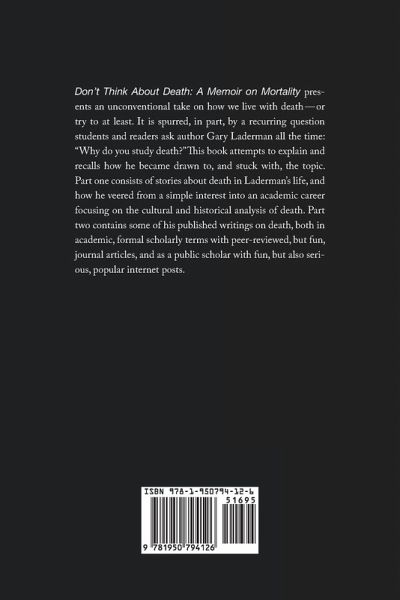 Don't Think About Death: A Memoir on Mortality presents an unconventional take on how we live with death—or try to at least. It is spurred, in part, by a recurring question students and readers ask author Gary Laderman all the time: "Why do you study death?" This book attempts to explain and recalls how he became drawn to, and stuck with, the topic. Part one consists of stories about death in Laderman's life, and how he veered from a simple interest into an academic career focusing on the cultural and historical analysis of death. Part two contains some of his published writings on death, both in academic, formal scholarly terms with peer-reviewed, but fun, journal articles, and as a public scholar with fun, but also serious, popular internet posts.

ISBN 978-1-950794-12-6
51695
9 781950 794126